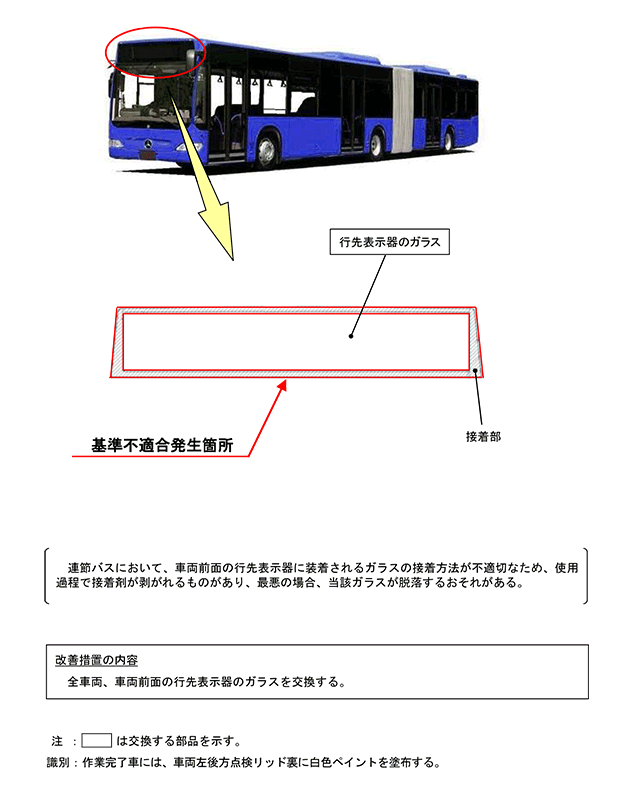 行先表示器のガラス

基準不適合発生箇所

接着部

連節バスにおいて、車両前面の行先表示器に装着されるガラスの接着方法が不適切なため、使用過程で接着剤が剥がれるものがあり、最悪の場合、当該ガラスが脱落するおそれがある。

改善措置の内容
全車両、車両前面の行先表示器のガラスを交換する。

注 ： は交換する部品を示す。
識別：作業完了車には、車両左後方点検リッド裏に白色ペイントを塗布する。